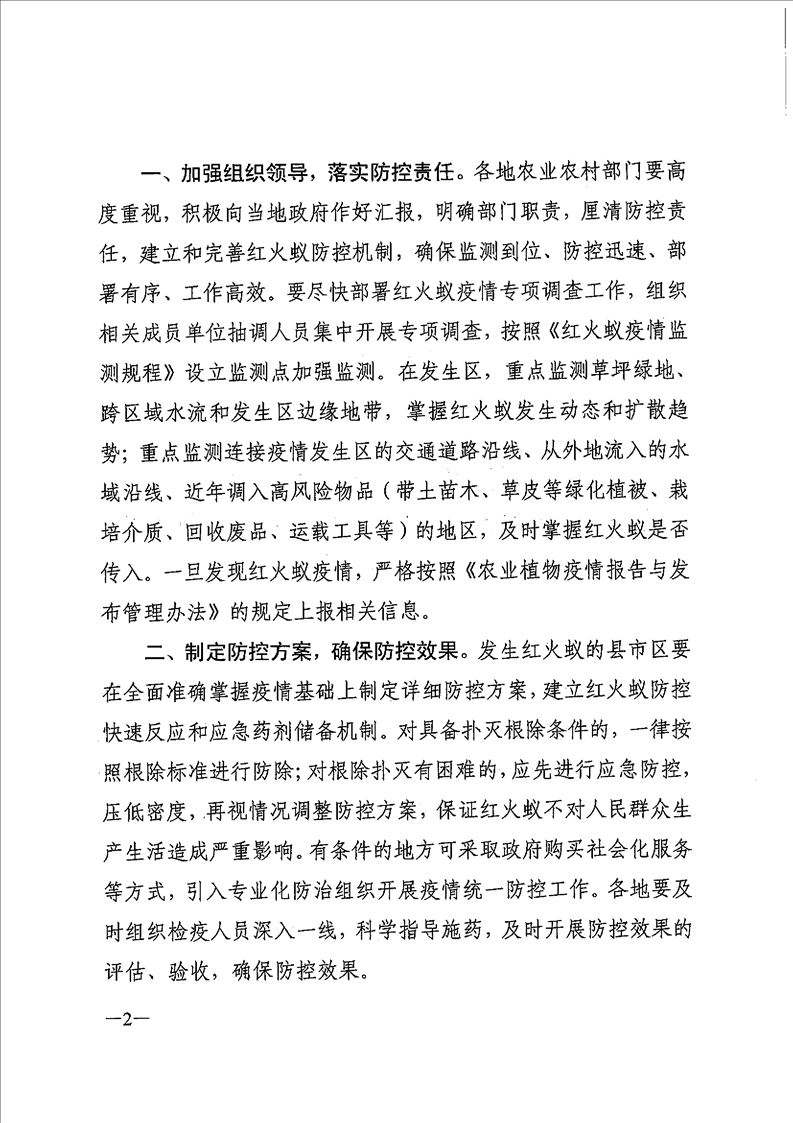 一、加强组织领导，落实防控责任。各地农业农村部门要高度重视，积极向当地政府作好汇报，明确部门职责，厘清防控责任，建立和完善红火蚁防控机制，确保监测到位、防控迅速、部署有序、工作高效。要尽快部署红火蚁疫情专项调查工作，组织相关成员单位抽调人员集中开展专项调查，按照《红火蚁疫情监测规程》设立监测点加强监测。在发生区，重点监测草坪绿地、跨区域水流和发生区边缘地带，掌握红火蚁发生动态和扩散趋势；重点监测连接疫情发生区的交通道路沿线、从外地流入的水域沿线、近年调入高风险物品（带土苗木、草皮等绿化植被、栽培介质、回收废品、运载工具等）的地区，及时掌握红火蚁是否传入。一旦发现红火蚁疫情，严格按照《农业植物疫情报告与发布管理办法》的规定上报相关信息。

二、制定防控方案，确保防控效果。发生红火蚁的县市区要在全面准确掌握疫情基础上制定详细防控方案，建立红火蚁防控快速反应和应急药剂储备机制。对具备扑灭根除条件的，一律按照根除标准进行防除；对根除扑灭有困难的，应先进行应急防控，压低密度，再视情况调整防控方案，保证红火蚁不对人民群众生产生活造成严重影响。有条件的地方可采取政府购买社会化服务等方式，引入专业化防治组织开展疫情统一防控工作。各地要及时组织检疫人员深入一线，科学指导施药，及时开展防控效果的评估、验收，确保防控效果。

—2—